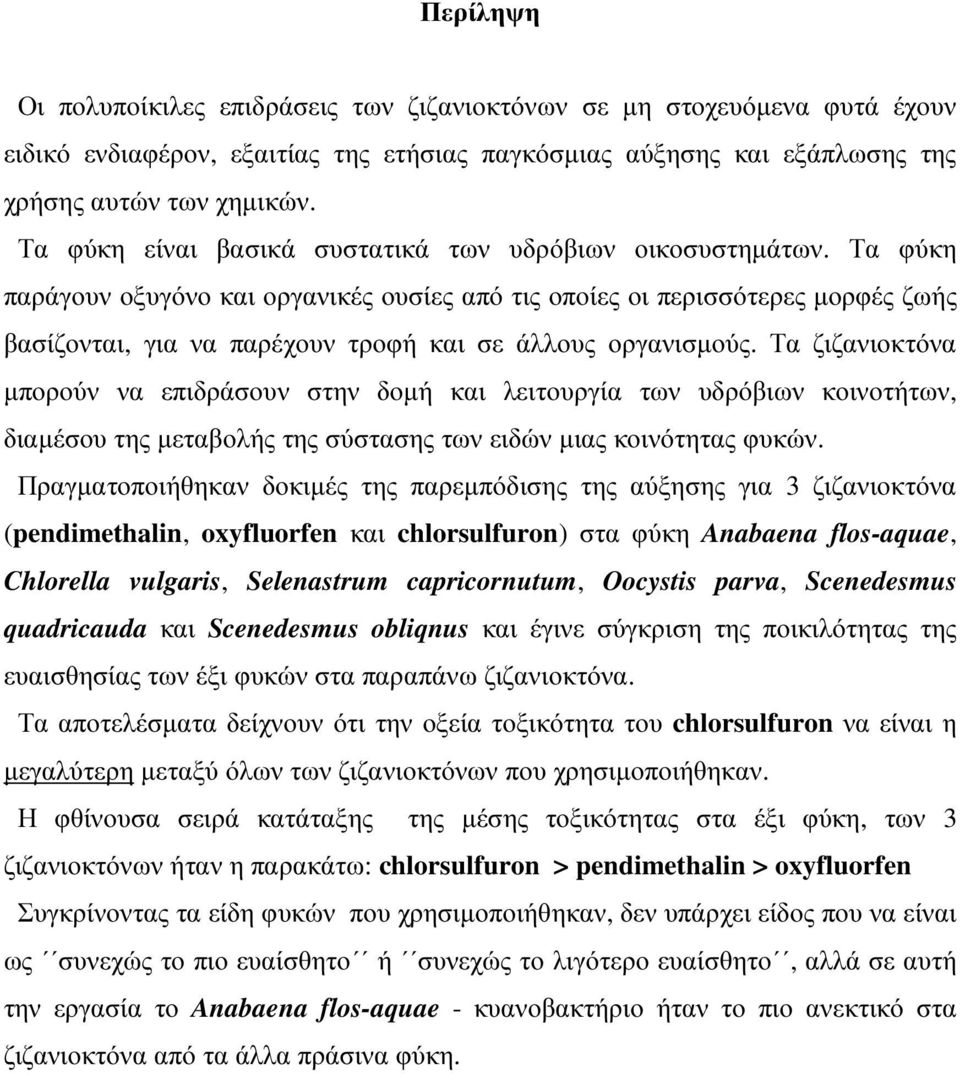 Περίληψη

Οι πολυποίκιλες επιδράσεις των ζιζανιοκτόνων σε μη στοχευόμενα φυτά έχουν ειδικό ενδιαφέρον, εξαιτίας της ετήσιας παγκόσμιας αύξησης και εξάπλωσης της χρήσης αυτών των χημικών.

Τα φύκη είναι βασικά συστατικά των υδρόβιων οικοσυστημάτων. Τα φύκη παράγουν οξυγόνο και οργανικές ουσίες από τις οποίες οι περισσότερες μορφές ζωής βασίζονται, για να παρέχουν τροφή και σε άλλους οργανισμούς. Τα ζιζανιοκτόνα μπορούν να επιδράσουν στην δομή και λειτουργία των υδρόβιων κοινοτήτων, διαμέσου της μεταβολής της σύστασης των ειδών μιας κοινότητας φυκών.

Πραγματοποιήθηκαν δοκιμές της παρεμπόδισης της αύξησης για 3 ζιζανιοκτόνα (pendimethalin, oxyfluorfen και chlorsulfuron) στα φύκη Anabaena flos-aquae, Chlorella vulgaris, Selenastrum capricornutum, Oocystis parva, Scenedesmus quadricauda και Scenedesmus obliqnus και έγινε σύγκριση της ποικιλότητας της ευαισθησίας των έξι φυκών στα παραπάνω ζιζανιοκτόνα.

Τα αποτελέσματα δείχνουν ότι την οξεία τοξικότητα του chlorsulfuron να είναι η μεγαλύτερη μεταξύ όλων των ζιζανιοκτόνων που χρησιμοποιήθηκαν.

Η φθίνουσα σειρά κατάταξης της μέσης τοξικότητας στα έξι φύκη, των 3 ζιζανιοκτόνων ήταν η παρακάτω: chlorsulfuron > pendimethalin > oxyfluorfen

Συγκρίνοντας τα είδη φυκών που χρησιμοποιήθηκαν, δεν υπάρχει είδος που να είναι ως ´´συνεχώς το πιο ευαίσθητο´´ ή ´´συνεχώς το λιγότερο ευαίσθητο´´, αλλά σε αυτή την εργασία το Anabaena flos-aquae - κυανοβακτήριο ήταν το πιο ανεκτικό στα ζιζανιοκτόνα από τα άλλα πράσινα φύκη.